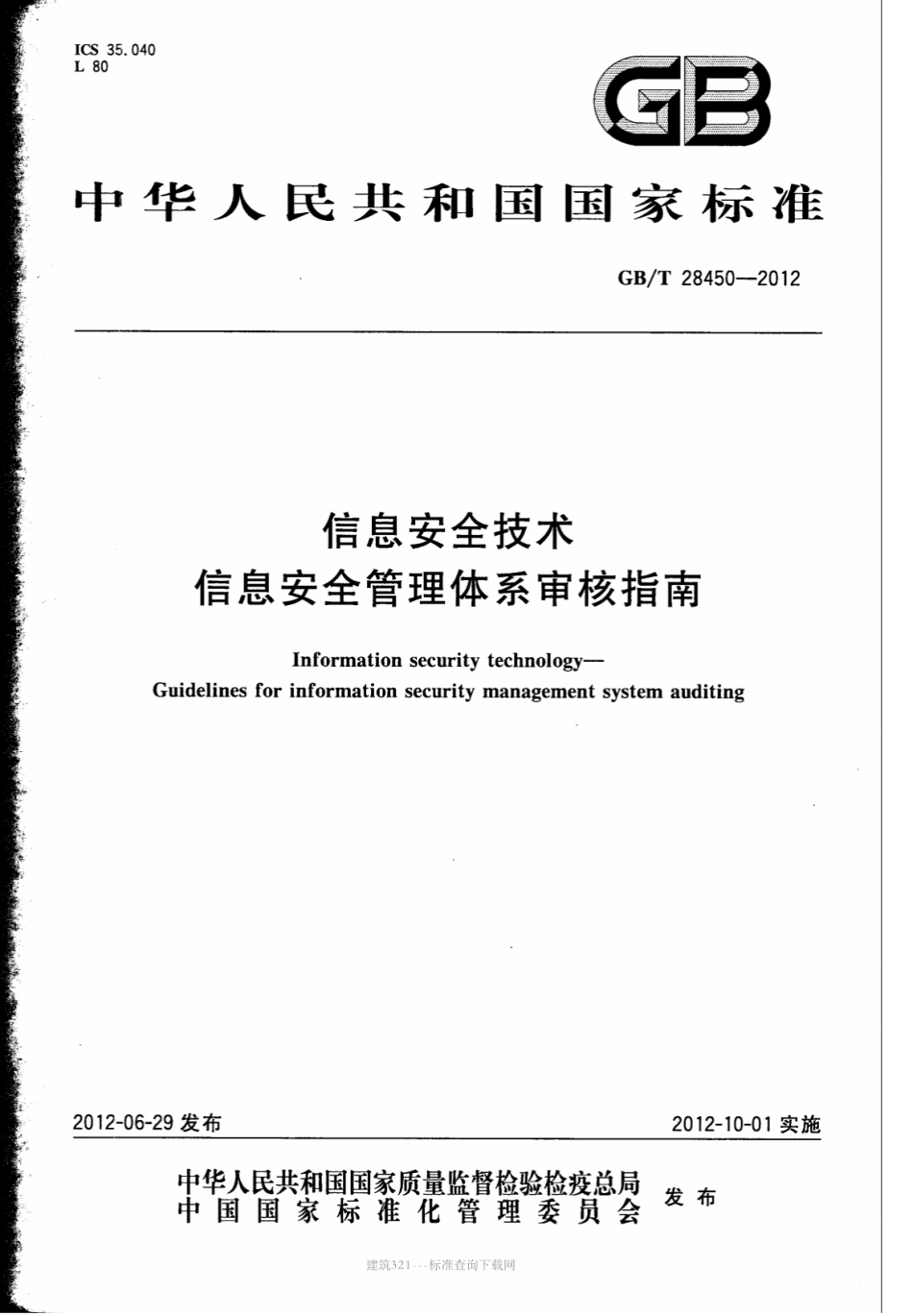 ICS 35.040
L 80

GB

中华人民共和国国家标准

GB/T 28450—2012

信息安全技术
信息安全管理体系审核指南

Information security technology—
Guidelines for information security management system auditing

2012-06-29 发布

2012-10-01 实施

中华人民共和国国家质量监督检验检疫总局
中国国家标准化管理委员会
发布

建筑321---标准查询下载网